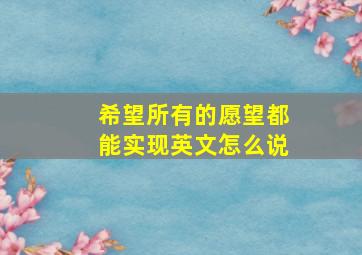 希望所有的愿望都能实现英文怎么说